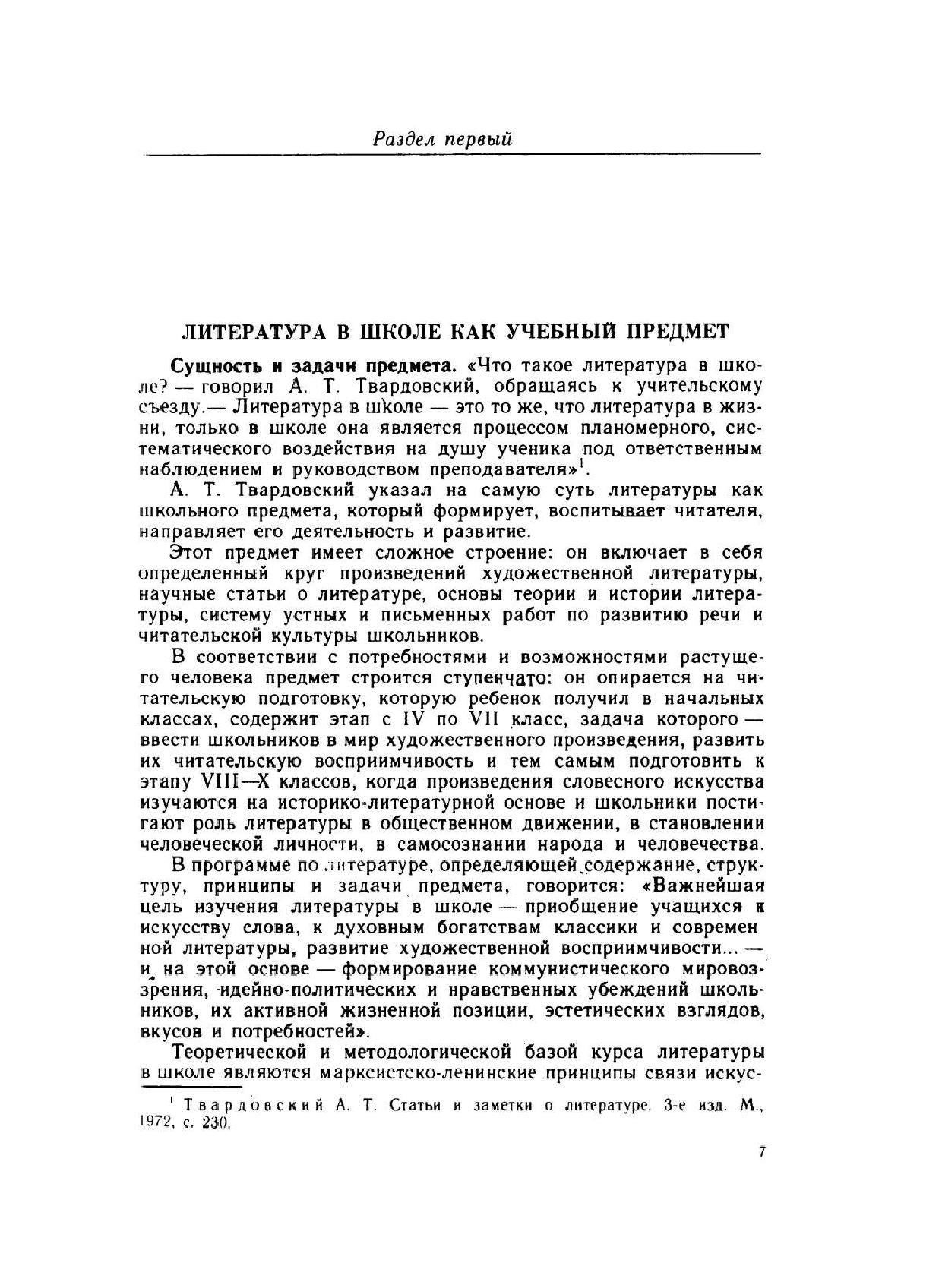 Раздел первый

ЛИТЕРАТУРА В ШКОЛЕ КАК УЧЕБНЫЙ ПРЕДМЕТ

Сущность и задачи предмета. «Что такое литература в школе? — говорил А. Т. Твардовский, обращаясь к учительскому съезду.— Литература в школе — это то же, что литература в жизни, только в школе она является процессом планомерного, систематического воздействия на душу ученика под ответственным наблюдением и руководством преподавателя»$^1$.

А. Т. Твардовский указал на самую суть литературы как школьного предмета, который формирует, воспитывает читателя, направляет его деятельность и развитие.

Этот предмет имеет сложное строение: он включает в себя определенный круг произведений художественной литературы, научные статьи о литературе, основы теории и истории литературы, систему устных и письменных работ по развитию речи и читательской культуры школьников.

В соответствии с потребностями и возможностями растущего человека предмет строится ступенчато: он опирается на читательскую подготовку, которую ребенок получил в начальных классах, содержит этап с IV по VII класс, задача которого — ввести школьников в мир художественного произведения, развить их читательскую восприимчивость и тем самым подготовить к этапу VIII—X классов, когда произведения словесного искусства изучаются на историко-литературной основе и школьники постигают роль литературы в общественном движении, в становлении человеческой личности, в самосознании народа и человечества.

В программе по литературе, определяющей содержание, структуру, принципы и задачи предмета, говорится: «Важнейшая цель изучения литературы в школе — приобщение учащихся к искусству слова, к духовным богатствам классики и современной литературы, развитие художественной восприимчивости... — и на этой основе — формирование коммунистического мировоззрения, идейно-политических и нравственных убеждений школьников, их активной жизненной позиции, эстетических взглядов, вкусов и потребностей».

Теоретической и методологической базой курса литературы в школе являются марксистско-ленинские принципы связи искус-

$^1$ Твардовский А. Т. Статьи и заметки о литературе. 3-е изд. М., 1972, с. 230.

7